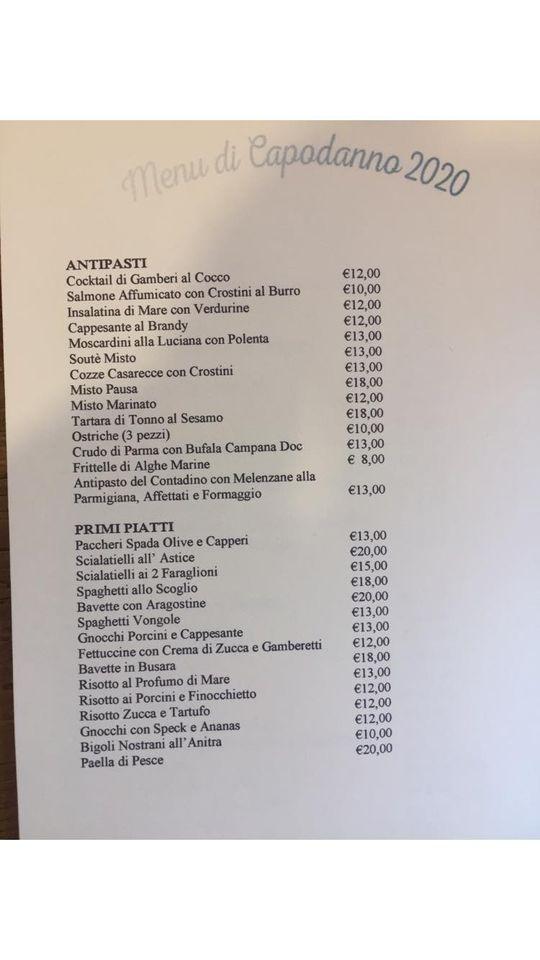 Menu di Capodanno 2020

ANTIPASTI

| | |
|---|---|
| Cocktail di Gamberi al Cocco | €12,00 |
| Salmone Affumicato con Crostini al Burro | €10,00 |
| Insalatina di Mare con Verdurine | €12,00 |
| Cappesante al Brandy | €12,00 |
| Moscardini alla Luciana con Polenta | €13,00 |
| Soutè Misto | €13,00 |
| Cozze Casarecce con Crostini | €13,00 |
| Misto Pausa | €18,00 |
| Misto Marinato | €12,00 |
| Tartara di Tonno al Sesamo | €18,00 |
| Ostriche (3 pezzi) | €10,00 |
| Crudo di Parma con Bufala Campana Doc | €13,00 |
| Frittelle di Alghe Marine | € 8,00 |
| Antipasto del Contadino con Melenzane alla Parmigiana, Affettati e Formaggio | €13,00 |

PRIMI PIATTI

| | |
|---|---|
| Paccheri Spada Olive e Capperi | €13,00 |
| Scialatielli all' Astice | €20,00 |
| Scialatielli ai 2 Faraglioni | €15,00 |
| Spaghetti allo Scoglio | €18,00 |
| Bavette con Aragostine | €20,00 |
| Spaghetti Vongole | €13,00 |
| Gnocchi Porcini e Cappesante | €13,00 |
| Fettuccine con Crema di Zucca e Gamberetti | €12,00 |
| Bavette in Busara | €18,00 |
| Risotto al Profumo di Mare | €13,00 |
| Risotto ai Porcini e Finocchietto | €12,00 |
| Risotto Zucca e Tartufo | €12,00 |
| Gnocchi con Speck e Ananas | €12,00 |
| Bigoli Nostrani all'Anitra | €10,00 |
| Paella di Pesce | €20,00 |